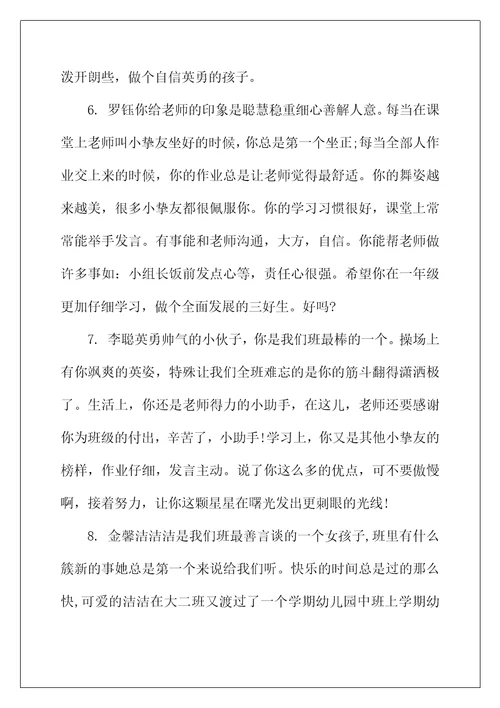 泼开朗些，做个自信英勇的孩子。

6. 罗钰你给老师的印象是聪慧稳重细心善解人意。每当在课堂上老师叫小挚友坐好的时候，你总是第一个坐正;每当全部人作业交上来的时候，你的作业总是让老师觉得最舒适。你的舞姿越来越美，很多小挚友都很佩服你。你的学习习惯很好，课堂上常常能举手发言。有事能和老师沟通，大方，自信。你能帮老师做许多事如：小组长饭前发点心等，责任心很强。希望你在一年级更加仔细学习，做个全面发展的三好生。好吗?

7. 李聪英勇帅气的小伙子，你是我们班最棒的一个。操场上有你飒爽的英姿，特殊让我们全班难忘的是你的筋斗翻得潇洒极了。生活上，你还是老师得力的小助手，在这儿，老师还要感谢你为班级的付出，辛苦了，小助手!学习上，你又是其他小挚友的榜样，作业仔细，发言主动。说了你这么多的优点，可不要傲慢啊，接着努力，让你这颗星星在曙光发出更刺眼的光线!

8. 金馨洁洁洁是我们班最善言谈的一个女孩子,班里有什么簇新的事她总是第一个来说给我们听。快乐的时间总是过的那么快,可爱的洁洁在大二班又渡过了一个学期幼儿园中班上学期幼